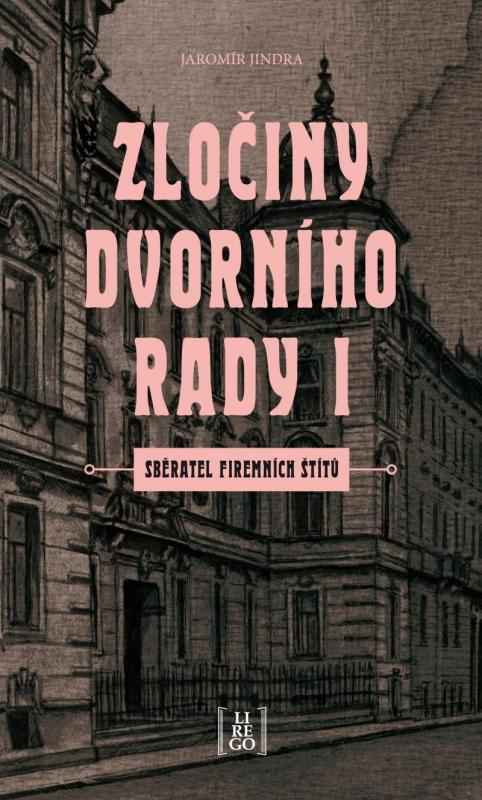 JAROMÍR JINDRA

ZLOČINY DVORNÍHO RADY I

SBĚRATEL FIREMNÍCH ŠTÍTŮ

LI
RE
GO